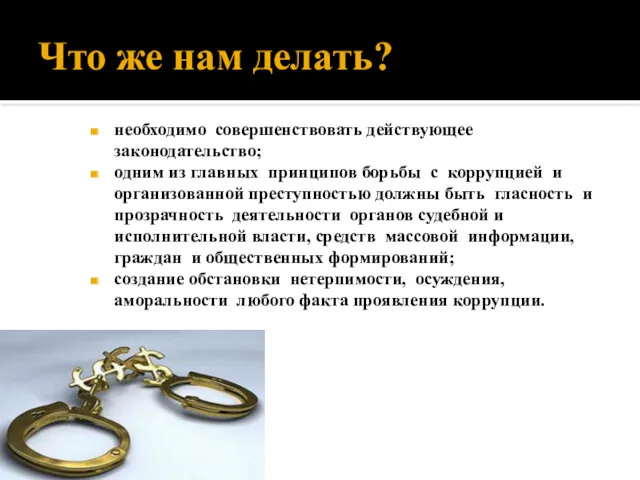 Что же нам делать?

необходимо совершенствовать действующее законодательство;

одним из главных принципов борьбы с коррупцией и организованной преступностью должны быть гласность и прозрачность деятельности органов судебной и исполнительной власти, средств массовой информации, граждан и общественных формирований;

создание обстановки нетерпимости, осуждения, аморальности любого факта проявления коррупции.